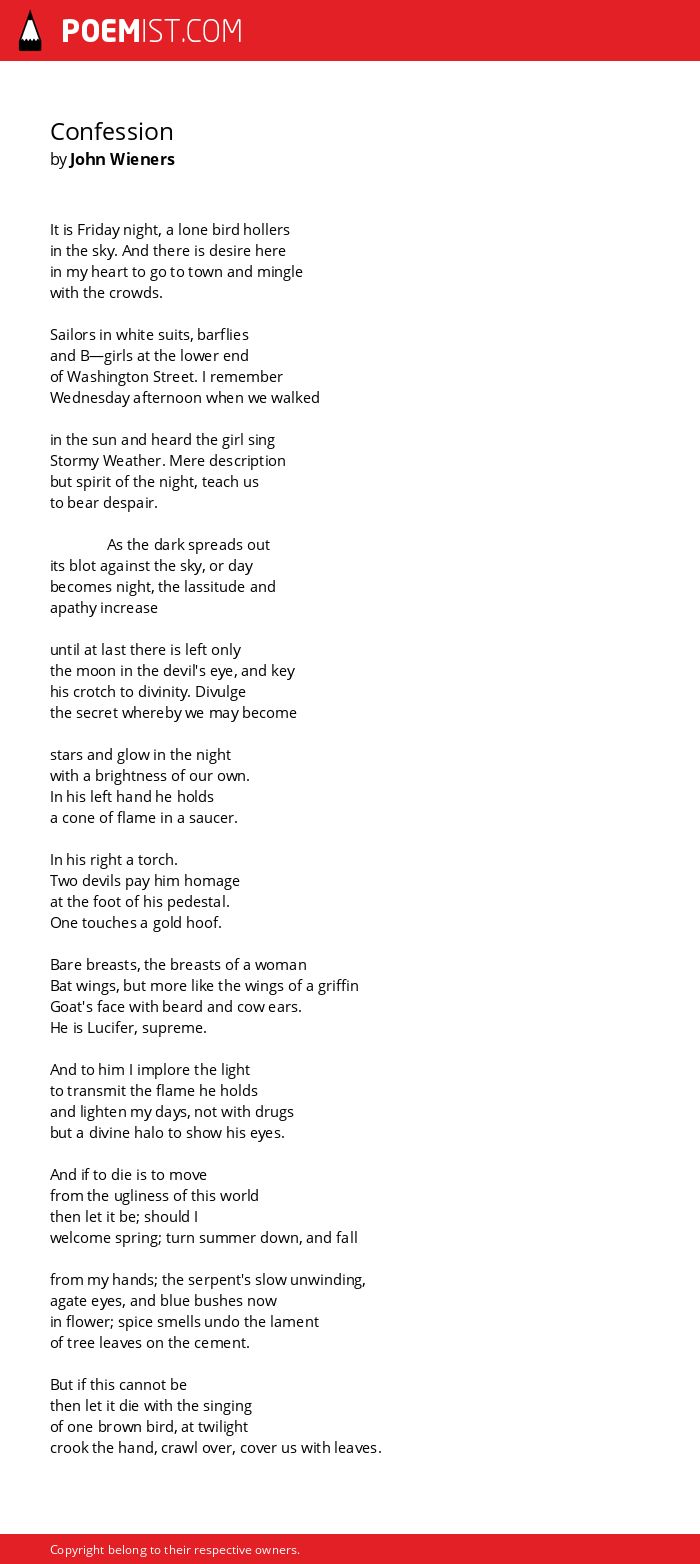 POEMIST.COM

Confession
by John Wieners

It is Friday night, a lone bird hollers
in the sky. And there is desire here
in my heart to go to town and mingle
with the crowds.

Sailors in white suits, barflies
and B—girls at the lower end
of Washington Street. I remember
Wednesday afternoon when we walked

in the sun and heard the girl sing
Stormy Weather. Mere description
but spirit of the night, teach us
to bear despair.

As the dark spreads out
its blot against the sky, or day
becomes night, the lassitude and
apathy increase

until at last there is left only
the moon in the devil's eye, and key
his crotch to divinity. Divulge
the secret whereby we may become

stars and glow in the night
with a brightness of our own.
In his left hand he holds
a cone of flame in a saucer.

In his right a torch.
Two devils pay him homage
at the foot of his pedestal.
One touches a gold hoof.

Bare breasts, the breasts of a woman
Bat wings, but more like the wings of a griffin
Goat's face with beard and cow ears.
He is Lucifer, supreme.

And to him I implore the light
to transmit the flame he holds
and lighten my days, not with drugs
but a divine halo to show his eyes.

And if to die is to move
from the ugliness of this world
then let it be; should I
welcome spring; turn summer down, and fall

from my hands; the serpent's slow unwinding,
agate eyes, and blue bushes now
in flower; spice smells undo the lament
of tree leaves on the cement.

But if this cannot be
then let it die with the singing
of one brown bird, at twilight
crook the hand, crawl over, cover us with leaves.

Copyright belong to their respective owners.